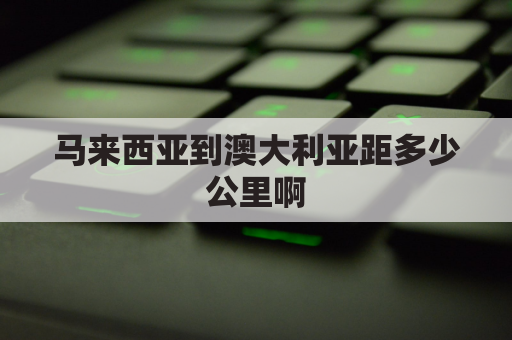 马来西亚到澳大利亚距多少公里啊